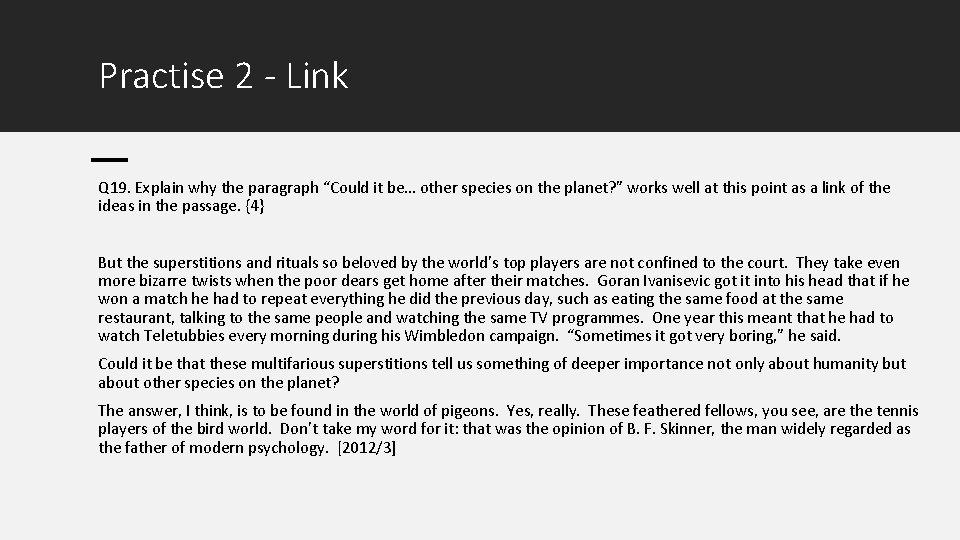 Practise 2 - Link

Q19. Explain why the paragraph "Could it be… other species on the planet?" works well at this point as a link of the ideas in the passage. {4}

But the superstitions and rituals so beloved by the world's top players are not confined to the court. They take even more bizarre twists when the poor dears get home after their matches. Goran Ivanisevic got it into his head that if he won a match he had to repeat everything he did the previous day, such as eating the same food at the same restaurant, talking to the same people and watching the same TV programmes. One year this meant that he had to watch Teletubbies every morning during his Wimbledon campaign. "Sometimes it got very boring," he said.

Could it be that these multifarious superstitions tell us something of deeper importance not only about humanity but about other species on the planet?

The answer, I think, is to be found in the world of pigeons. Yes, really. These feathered fellows, you see, are the tennis players of the bird world. Don't take my word for it: that was the opinion of B. F. Skinner, the man widely regarded as the father of modern psychology. [2012/3]